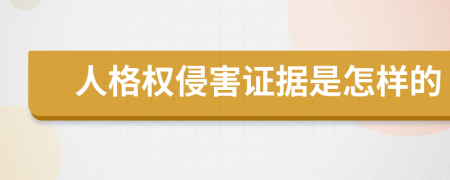 人格权侵害证据是怎样的